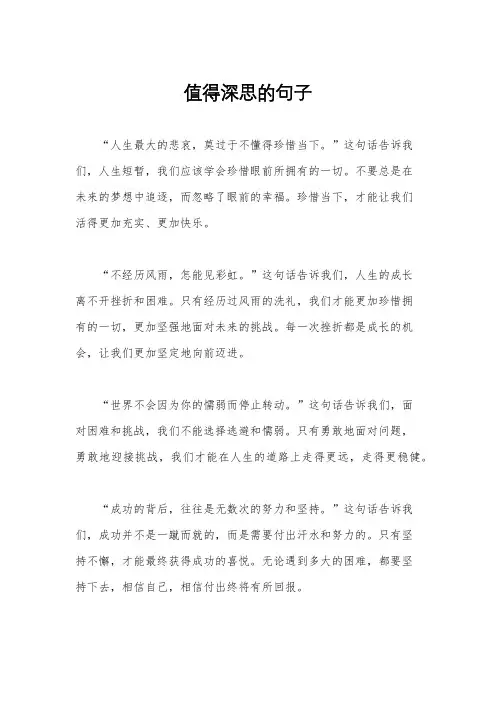 值得深思的句子

“人生最大的悲哀，莫过于不懂得珍惜当下。”这句话告诉我们，人生短暂，我们应该学会珍惜眼前所拥有的一切。不要总是在未来的梦想中追逐，而忽略了眼前的幸福。珍惜当下，才能让我们活得更加充实、更加快乐。

“不经历风雨，怎能见彩虹。”这句话告诉我们，人生的成长离不开挫折和困难。只有经历过风雨的洗礼，我们才能更加珍惜拥有的一切，更加坚强地面对未来的挑战。每一次挫折都是成长的机会，让我们更加坚定地向前迈进。

“世界不会因为你的懦弱而停止转动。”这句话告诉我们，面对困难和挑战，我们不能选择逃避和懦弱。只有勇敢地面对问题，勇敢地迎接挑战，我们才能在人生的道路上走得更远，走得更稳健。

“成功的背后，往往是无数次的努力和坚持。”这句话告诉我们，成功并不是一蹴而就的，而是需要付出汗水和努力的。只有坚持不懈，才能最终获得成功的喜悦。无论遇到多大的困难，都要坚持下去，相信自己，相信付出终将有所回报。